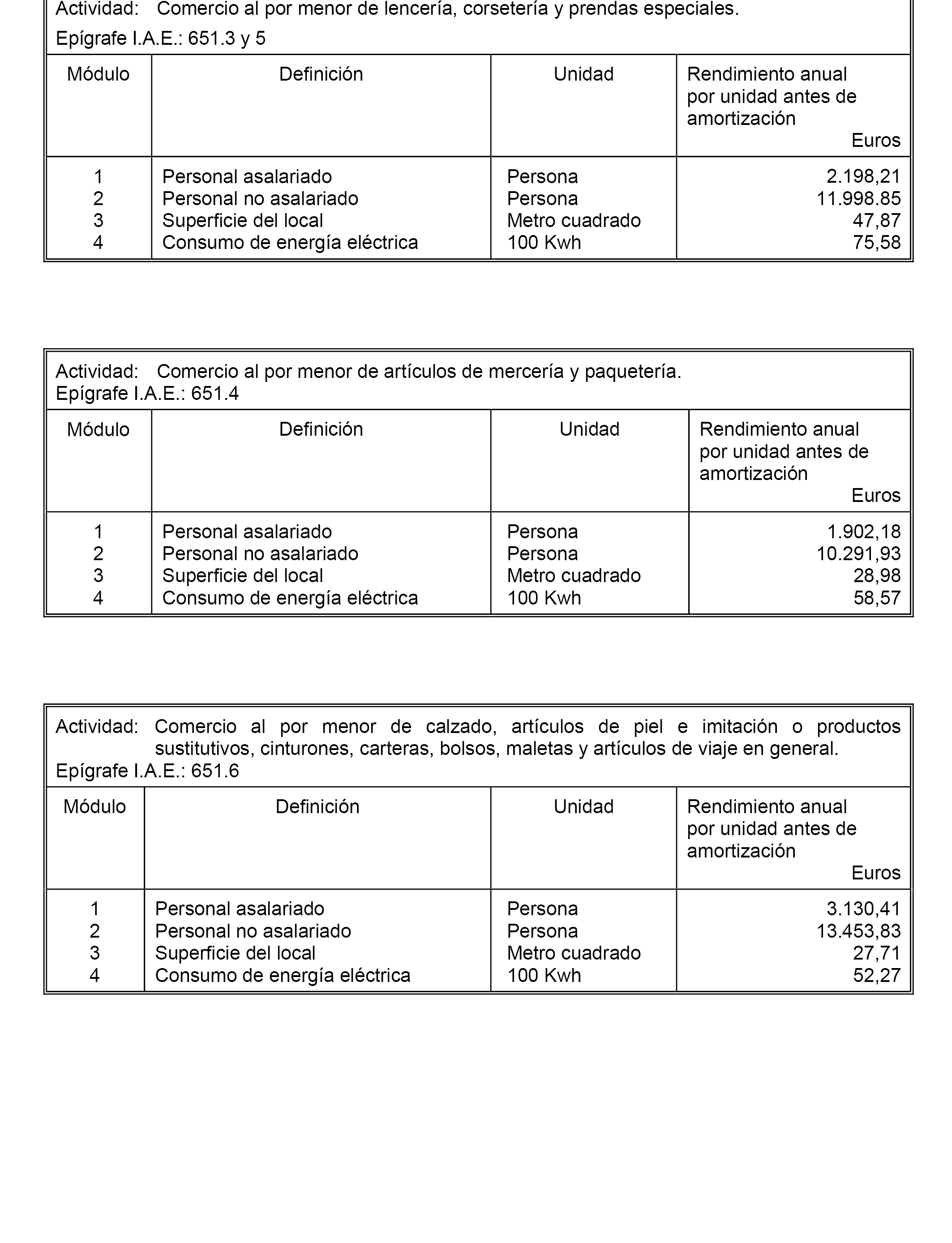 Actividad: Comercio al por menor de lencería, corsetería y prendas especiales.
Epígrafe I.A.E.: 651.3 y 5

| Módulo | Definición | Unidad | Rendimiento anual por unidad antes de amortización Euros |
|---|---|---|---|
| 1 | Personal asalariado | Persona | 2.198,21 |
| 2 | Personal no asalariado | Persona | 11.998.85 |
| 3 | Superficie del local | Metro cuadrado | 47,87 |
| 4 | Consumo de energía eléctrica | 100 Kwh | 75,58 |

Actividad: Comercio al por menor de artículos de mercería y paquetería.
Epígrafe I.A.E.: 651.4

| Módulo | Definición | Unidad | Rendimiento anual por unidad antes de amortización Euros |
|---|---|---|---|
| 1 | Personal asalariado | Persona | 1.902,18 |
| 2 | Personal no asalariado | Persona | 10.291,93 |
| 3 | Superficie del local | Metro cuadrado | 28,98 |
| 4 | Consumo de energía eléctrica | 100 Kwh | 58,57 |

Actividad: Comercio al por menor de calzado, artículos de piel e imitación o productos sustitutivos, cinturones, carteras, bolsos, maletas y artículos de viaje en general.
Epígrafe I.A.E.: 651.6

| Módulo | Definición | Unidad | Rendimiento anual por unidad antes de amortización Euros |
|---|---|---|---|
| 1 | Personal asalariado | Persona | 3.130,41 |
| 2 | Personal no asalariado | Persona | 13.453,83 |
| 3 | Superficie del local | Metro cuadrado | 27,71 |
| 4 | Consumo de energía eléctrica | 100 Kwh | 52,27 |